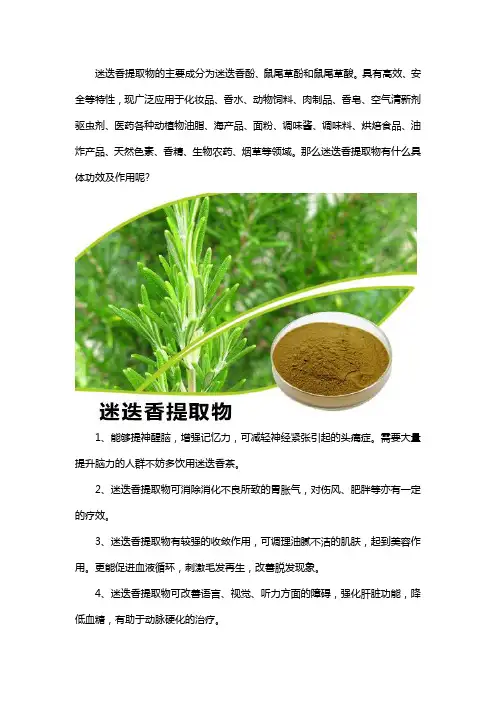 迷迭香提取物的主要成分为迷迭香酚、鼠尾草酚和鼠尾草酸。具有高效、安全等特性，现广泛应用于化妆品、香水、动物饲料、肉制品、香皂、空气清新剂驱虫剂、医药各种动植物油脂、海产品、面粉、调味酱、调味料、烘焙食品、油炸产品、天然色素、香精、生物农药、烟草等领域。那么迷迭香提取物有什么具体功效及作用呢？

迷迭香提取物

1、能够提神醒脑，增强记忆力，可减轻神经紧张引起的头痛症。需要大量提升脑力的人群不妨多饮用迷迭香茶。

2、迷迭香提取物可消除消化不良所致的胃胀气，对伤风、肥胖等亦有一定的疗效。

3、迷迭香提取物有较强的收敛作用，可调理油腻不洁的肌肤，起到美容作用。更能促进血液循环，刺激毛发再生，改善脱发现象。

4、迷迭香提取物可改善语言、视觉、听力方面的障碍，强化肝脏功能，降低血糖，有助于动脉硬化的治疗。